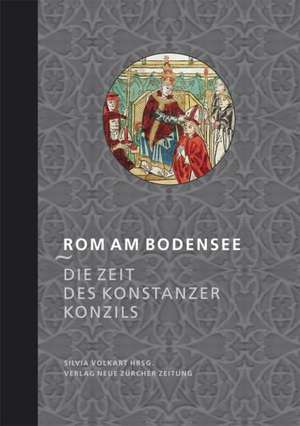 ROM AM BODENSEE

DIE ZEIT
DES KONSTANZER
KONZILS

SILVIA VOLKART HRSG.
VERLAG NEUE ZÜRCHER ZEITUNG